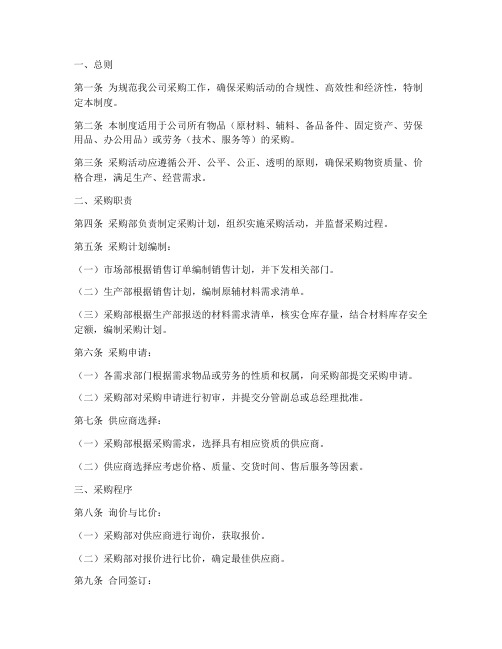 一、总则

第一条 为规范我公司采购工作，确保采购活动的合规性、高效性和经济性，特制定本制度。

第二条 本制度适用于公司所有物品（原材料、辅料、备品备件、固定资产、劳保用品、办公用品）或劳务（技术、服务等）的采购。

第三条 采购活动应遵循公开、公平、公正、透明的原则，确保采购物资质量、价格合理，满足生产、经营需求。

二、采购职责

第四条 采购部负责制定采购计划，组织实施采购活动，并监督采购过程。

第五条 采购计划编制：

（一）市场部根据销售订单编制销售计划，并下发相关部门。

（二）生产部根据销售计划，编制原辅材料需求清单。

（三）采购部根据生产部报送的材料需求清单，核实仓库存量，结合材料库存安全定额，编制采购计划。

第六条 采购申请：

（一）各需求部门根据需求物品或劳务的性质和权属，向采购部提交采购申请。

（二）采购部对采购申请进行初审，并提交分管副总或总经理批准。

第七条 供应商选择：

（一）采购部根据采购需求，选择具有相应资质的供应商。

（二）供应商选择应考虑价格、质量、交货时间、售后服务等因素。

三、采购程序

第八条 询价与比价：

（一）采购部对供应商进行询价，获取报价。

（二）采购部对报价进行比价，确定最佳供应商。

第九条 合同签订：